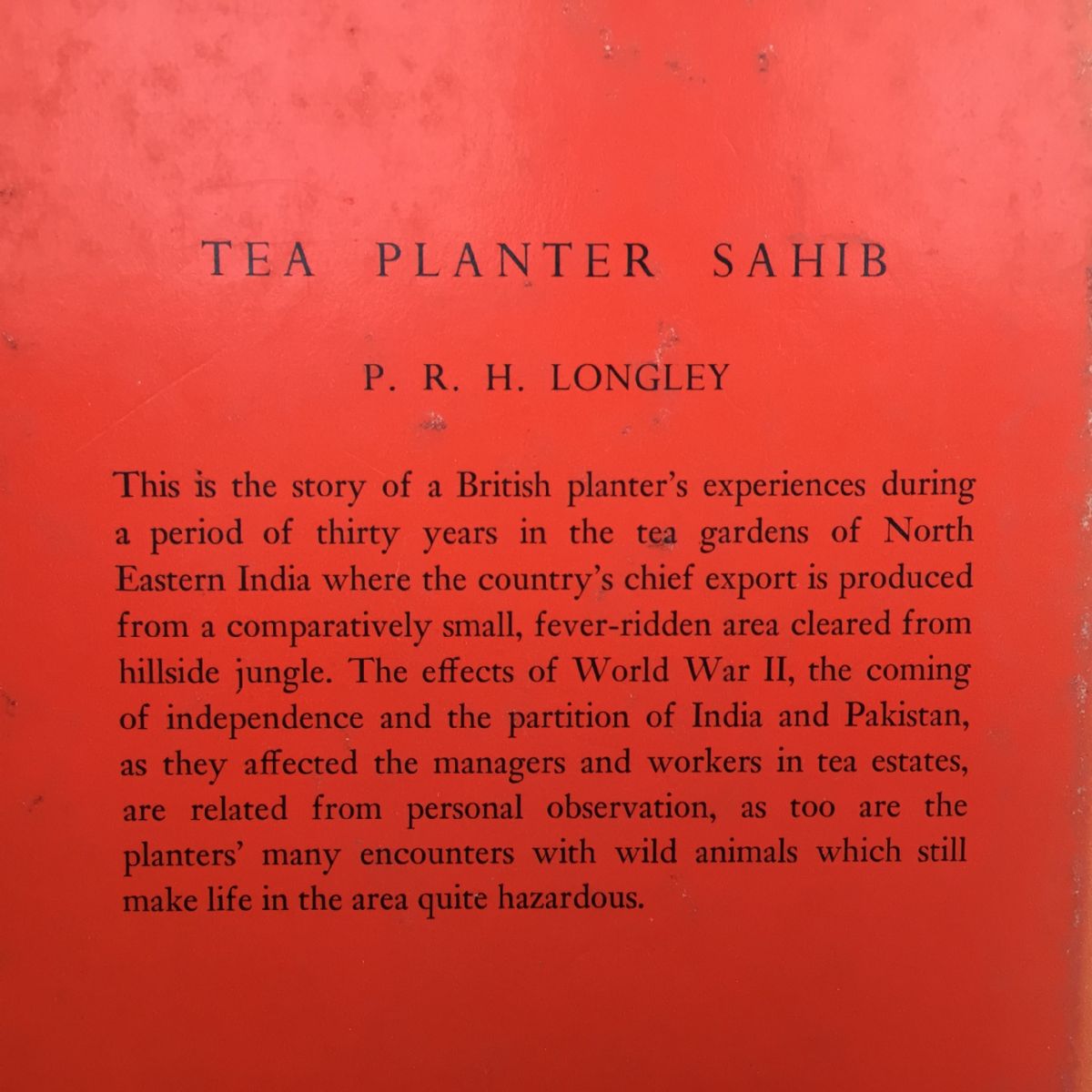 TEA PLANTER SAHIB

P. R. H. LONGLEY

This is the story of a British planter's experiences during a period of thirty years in the tea gardens of North Eastern India where the country's chief export is produced from a comparatively small, fever-ridden area cleared from hillside jungle. The effects of World War II, the coming of independence and the partition of India and Pakistan, as they affected the managers and workers in tea estates, are related from personal observation, as too are the planters' many encounters with wild animals which still make life in the area quite hazardous.